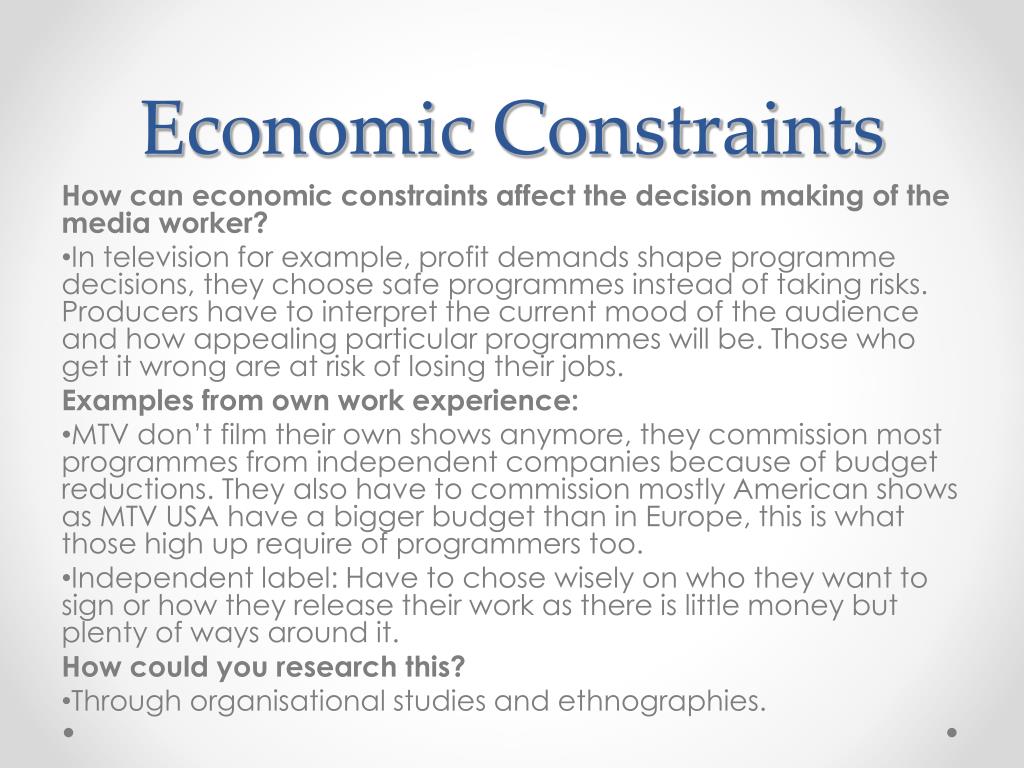 Economic Constraints

How can economic constraints affect the decision making of the media worker?

•In television for example, profit demands shape programme decisions, they choose safe programmes instead of taking risks. Producers have to interpret the current mood of the audience and how appealing particular programmes will be. Those who get it wrong are at risk of losing their jobs.

Examples from own work experience:

•MTV don't film their own shows anymore, they commission most programmes from independent companies because of budget reductions. They also have to commission mostly American shows as MTV USA have a bigger budget than in Europe, this is what those high up require of programmers too.

•Independent label: Have to chose wisely on who they want to sign or how they release their work as there is little money but plenty of ways around it.

How could you research this?

•Through organisational studies and ethnographies.